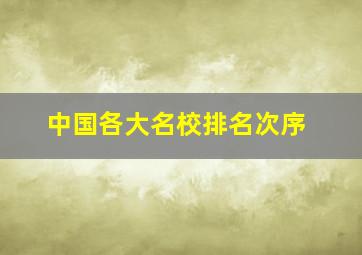 中国各大名校排名次序